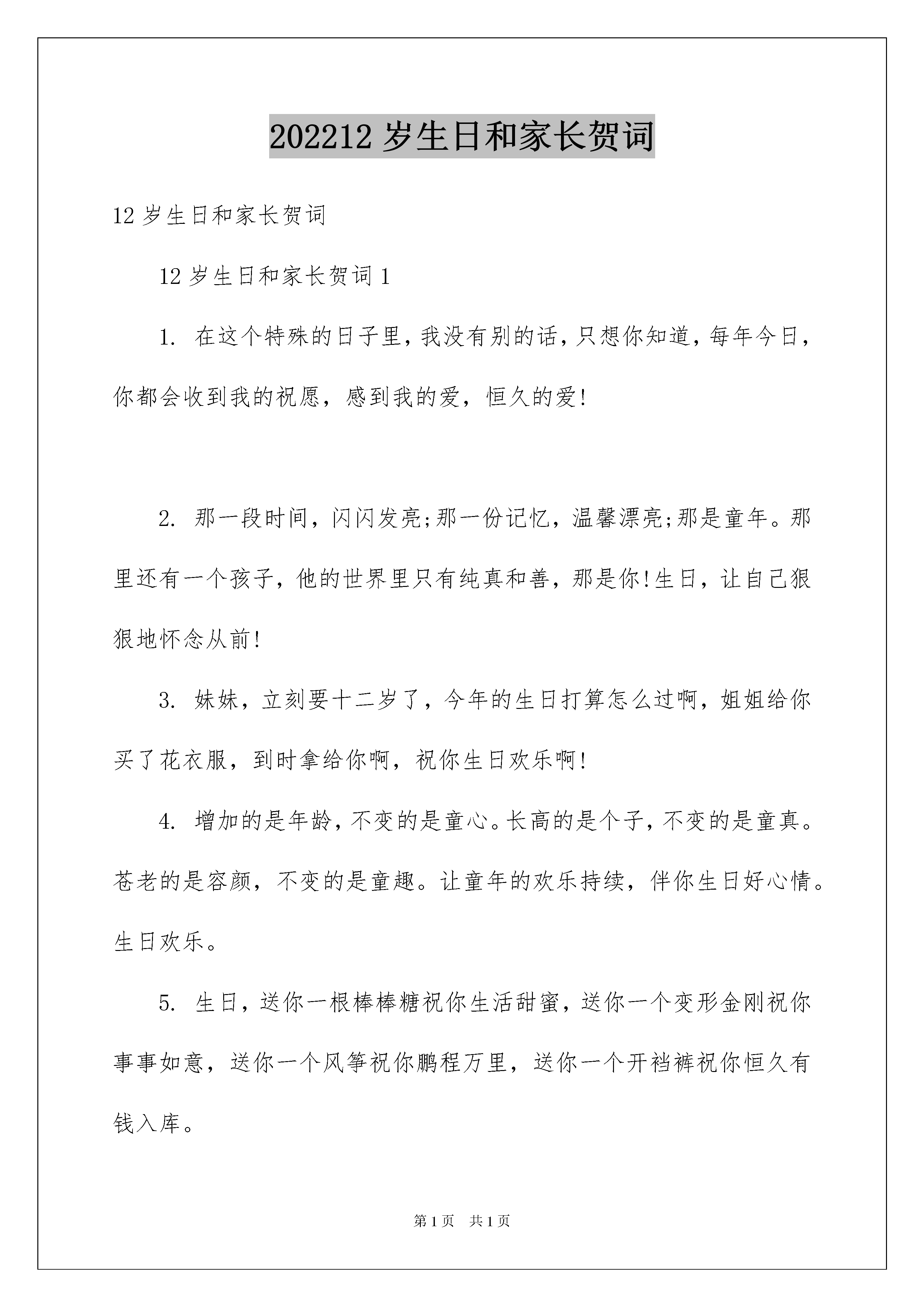 202212 岁生日和家长贺词

12 岁生日和家长贺词

12 岁生日和家长贺词 1

1. 在这个特殊的日子里，我没有别的话，只想你知道，每年今日，你都会收到我的祝愿，感到我的爱，恒久的爱!

2. 那一段时间，闪闪发亮;那一份记忆，温馨漂亮;那是童年。那里还有一个孩子，他的世界里只有纯真和善，那是你!生日，让自己狠狠地怀念从前!

3. 妹妹，立刻要十二岁了，今年的生日打算怎么过啊，姐姐给你买了花衣服，到时拿给你啊，祝你生日欢乐啊!

4. 增加的是年龄，不变的是童心。长高的是个子，不变的是童真。苍老的是容颜，不变的是童趣。让童年的欢乐持续，伴你生日好心情。生日欢乐。

5. 生日，送你一根棒棒糖祝你生活甜蜜，送你一个变形金刚祝你事事如意，送你一个风筝祝你鹏程万里，送你一个开裆裤祝你恒久有钱入库。

第 1 页 共 1 页